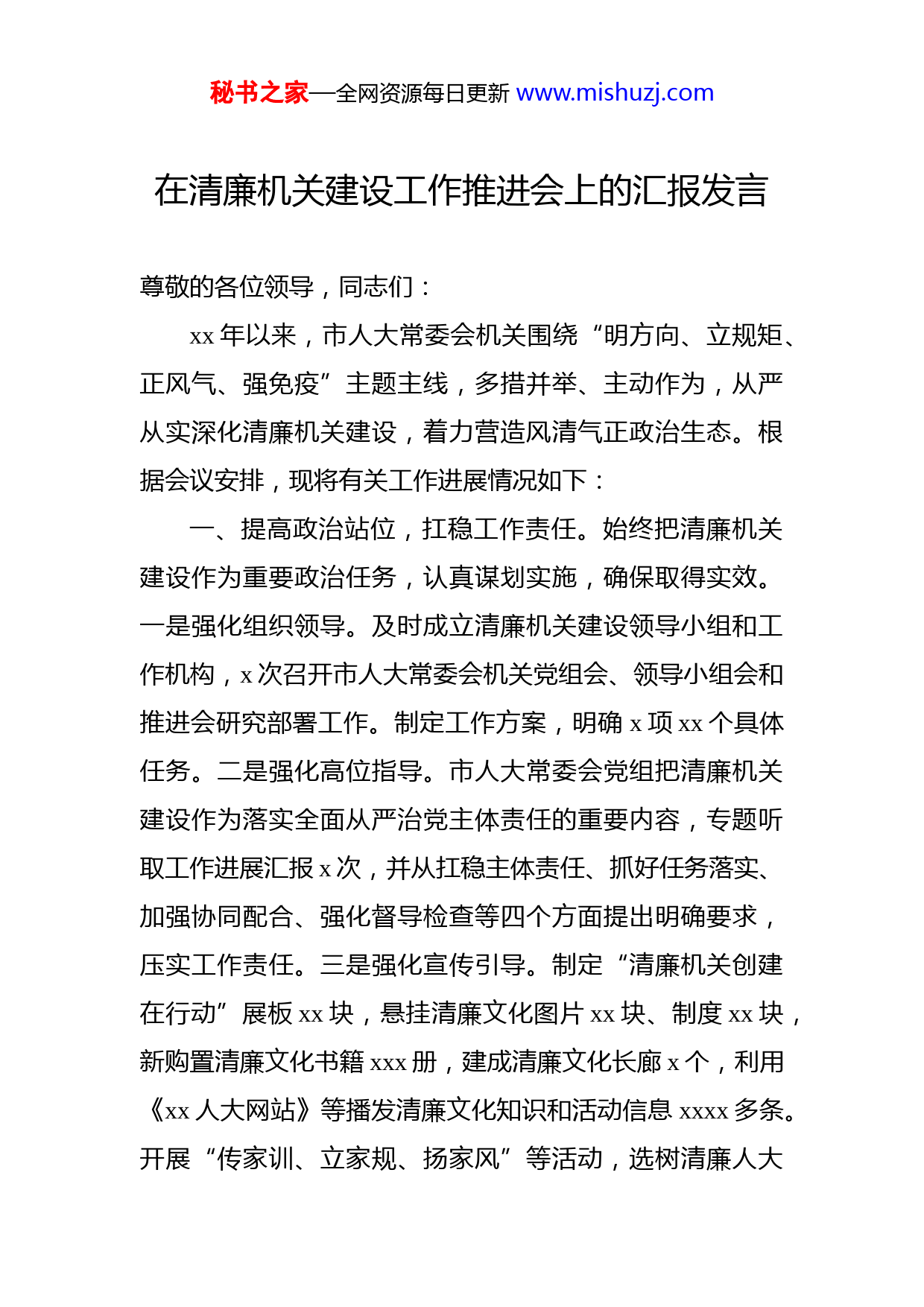 秘书之家—全网资源每日更新 www.mishuzj.com

在清廉机关建设工作推进会上的汇报发言

尊敬的各位领导，同志们：

xx 年以来，市人大常委会机关围绕“明方向、立规矩、正风气、强免疫”主题主线，多措并举、主动作为，从严从实深化清廉机关建设，着力营造风清气正政治生态。根据会议安排，现将有关工作进展情况如下：

一、提高政治站位，扛稳工作责任。始终把清廉机关建设作为重要政治任务，认真谋划实施，确保取得实效。一是强化组织领导。及时成立清廉机关建设领导小组和工作机构，x 次召开市人大常委会机关党组会、领导小组会和推进会研究部署工作。制定工作方案，明确 x 项 xx 个具体任务。二是强化高位指导。市人大常委会党组把清廉机关建设作为落实全面从严治党主体责任的重要内容，专题听取工作进展汇报 x 次，并从扛稳主体责任、抓好任务落实、加强协同配合、强化督导检查等四个方面提出明确要求，压实工作责任。三是强化宣传引导。制定“清廉机关创建在行动”展板 xx 块，悬挂清廉文化图片 xx 块、制度 xx 块，新购置清廉文化书籍 xxx 册，建成清廉文化长廊 x 个，利用《xx 人大网站》等播发清廉文化知识和活动信息 xxxx 多条。开展“传家训、立家规、扬家风”等活动，选树清廉人大